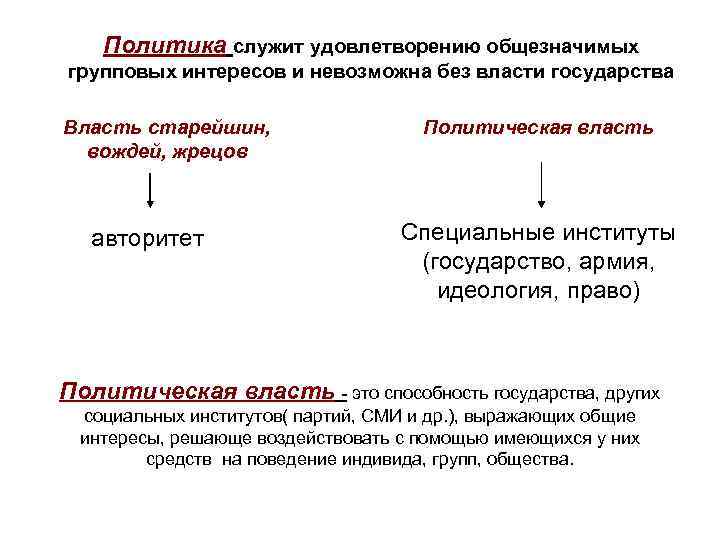 Политика служит удовлетворению общезначимых групповых интересов и невозможна без власти государства

Власть старейшин, вождей, жрецов

авторитет

Политическая власть

Специальные институты (государство, армия, идеология, право)

Политическая власть - это способность государства, других социальных институтов( партий, СМИ и др.), выражающих общие интересы, решающе воздействовать с помощью имеющихся у них средств на поведение индивида, групп, общества.